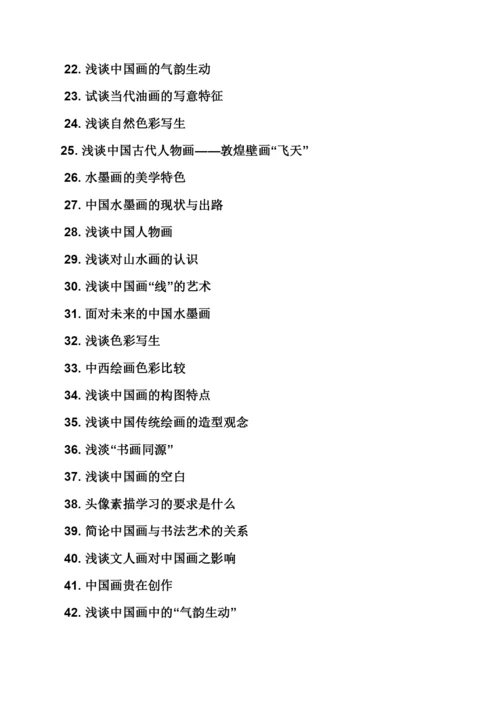 22. 浅谈中国画的气韵生动

23. 试谈当代油画的写意特征

24. 浅谈自然色彩写生

25. 浅谈中国古代人物画——敦煌壁画“飞天”

26. 水墨画的美学特色

27. 中国水墨画的现状与出路

28. 浅谈中国人物画

29. 浅谈对山水画的认识

30. 浅谈中国画“线”的艺术

31. 面对未来的中国水墨画

32. 浅谈色彩写生

33. 中西绘画色彩比较

34. 浅谈中国画的构图特点

35. 浅谈中国传统绘画的造型观念

36. 浅淡“书画同源”

37. 浅谈中国画的空白

38. 头像素描学习的要求是什么

39. 简论中国画与书法艺术的关系

40. 浅谈文人画对中国画之影响

41. 中国画贵在创作

42. 浅谈中国画中的“气韵生动”